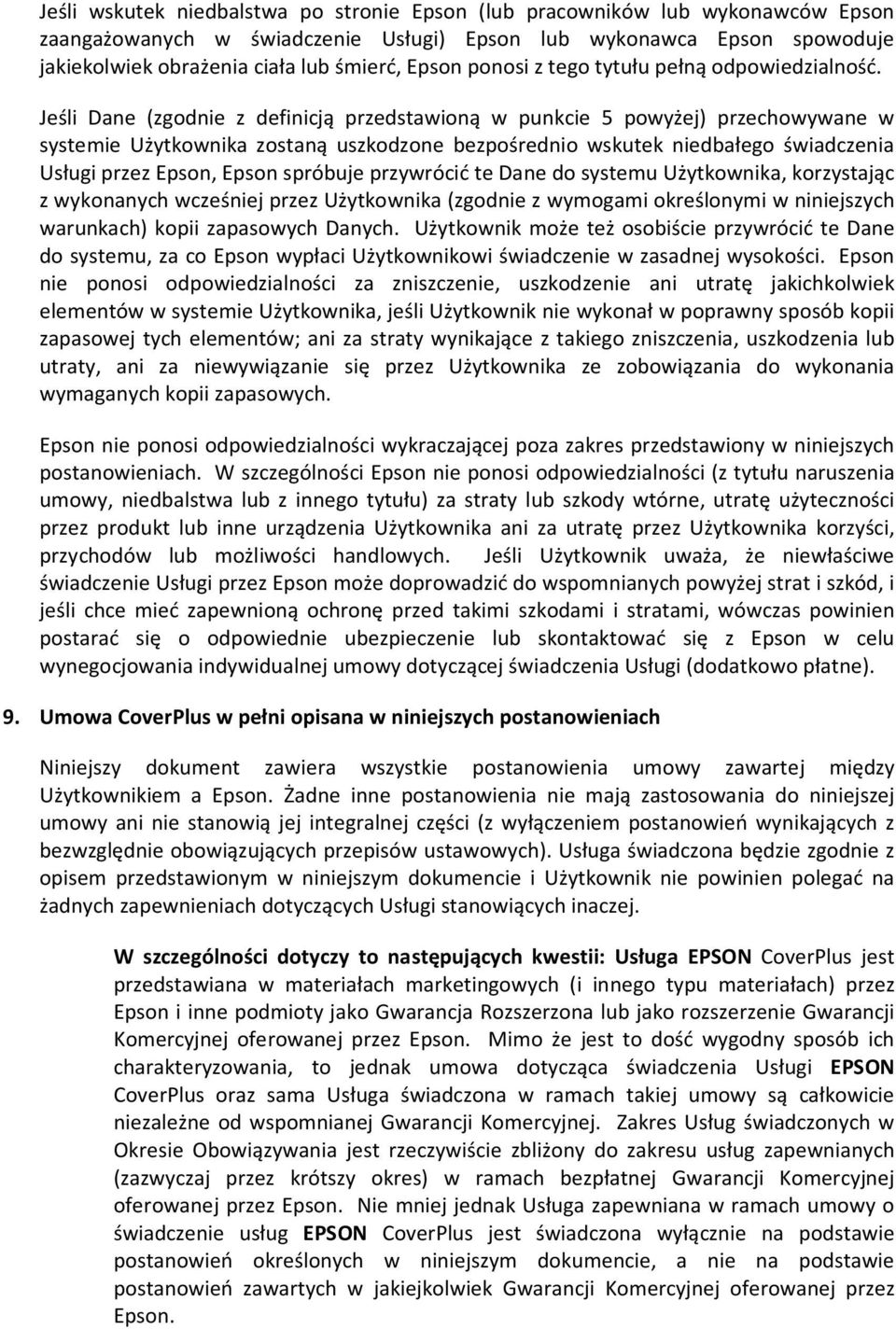 Jeśli wskutek niedbalstwa po stronie Epson (lub pracowników lub wykonawców Epson zaangażowanych w świadczenie Usługi) Epson lub wykonawca Epson spowoduje jakiekolwiek obrażenia ciała lub śmierć, Epson ponosi z tego tytułu pełną odpowiedzialność.

Jeśli Dane (zgodnie z definicją przedstawioną w punkcie 5 powyżej) przechowywane w systemie Użytkownika zostaną uszkodzone bezpośrednio wskutek niedbałego świadczenia Usługi przez Epson, Epson spróbuje przywrócić te Dane do systemu Użytkownika, korzystając z wykonanych wcześniej przez Użytkownika (zgodnie z wymogami określonymi w niniejszych warunkach) kopii zapasowych Danych. Użytkownik może też osobiście przywrócić te Dane do systemu, za co Epson wypłaci Użytkownikowi świadczenie w zasadnej wysokości. Epson nie ponosi odpowiedzialności za zniszczenie, uszkodzenie ani utratę jakichkolwiek elementów w systemie Użytkownika, jeśli Użytkownik nie wykonał w poprawny sposób kopii zapasowej tych elementów; ani za straty wynikające z takiego zniszczenia, uszkodzenia lub utraty, ani za niewywiązanie się przez Użytkownika ze zobowiązania do wykonania wymaganych kopii zapasowych.

Epson nie ponosi odpowiedzialności wykraczającej poza zakres przedstawiony w niniejszych postanowieniach. W szczególności Epson nie ponosi odpowiedzialności (z tytułu naruszenia umowy, niedbalstwa lub z innego tytułu) za straty lub szkody wtórne, utratę użyteczności przez produkt lub inne urządzenia Użytkownika ani za utratę przez Użytkownika korzyści, przychodów lub możliwości handlowych. Jeśli Użytkownik uważa, że niewłaściwe świadczenie Usługi przez Epson może doprowadzić do wspomnianych powyżej strat i szkód, i jeśli chce mieć zapewnioną ochronę przed takimi szkodami i stratami, wówczas powinien postarać się o odpowiednie ubezpieczenie lub skontaktować się z Epson w celu wynegocjowania indywidualnej umowy dotyczącej świadczenia Usługi (dodatkowo płatne).

9. Umowa CoverPlus w pełni opisana w niniejszych postanowieniach

Niniejszy dokument zawiera wszystkie postanowienia umowy zawartej między Użytkownikiem a Epson. Żadne inne postanowienia nie mają zastosowania do niniejszej umowy ani nie stanowią jej integralnej części (z wyłączeniem postanowień wynikających z bezwzględnie obowiązujących przepisów ustawowych). Usługa świadczona będzie zgodnie z opisem przedstawionym w niniejszym dokumencie i Użytkownik nie powinien polegać na żadnych zapewnieniach dotyczących Usługi stanowiących inaczej.

W szczególności dotyczy to następujących kwestii: Usługa EPSON CoverPlus jest przedstawiana w materiałach marketingowych (i innego typu materiałach) przez Epson i inne podmioty jako Gwarancja Rozszerzona lub jako rozszerzenie Gwarancji Komercyjnej oferowanej przez Epson. Mimo że jest to dość wygodny sposób ich charakteryzowania, to jednak umowa dotycząca świadczenia Usługi EPSON CoverPlus oraz sama Usługa świadczona w ramach takiej umowy są całkowicie niezależne od wspomnianej Gwarancji Komercyjnej. Zakres Usług świadczonych w Okresie Obowiązywania jest rzeczywiście zbliżony do zakresu usług zapewnianych (zazwyczaj przez krótszy okres) w ramach bezpłatnej Gwarancji Komercyjnej oferowanej przez Epson. Nie mniej jednak Usługa zapewniana w ramach umowy o świadczenie usług EPSON CoverPlus jest świadczona wyłącznie na podstawie postanowień określonych w niniejszym dokumencie, a nie na podstawie postanowień zawartych w jakiejkolwiek Gwarancji Komercyjnej oferowanej przez Epson.